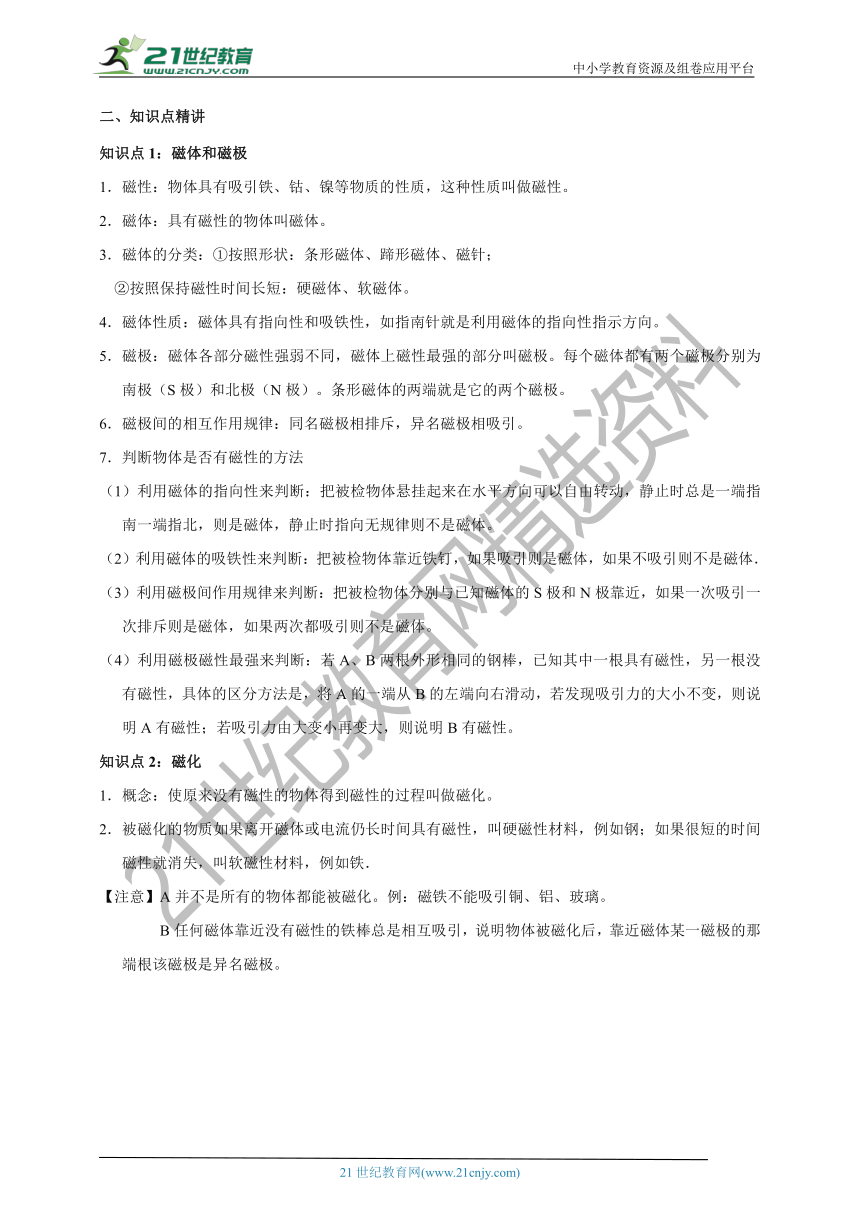 21世纪教育
www.21cnjy.com
中小学教育资源及组卷应用平台

二、知识点精讲

知识点 1：磁体和磁极

1．磁性：物体具有吸引铁、钴、镍等物质的性质，这种性质叫做磁性。

2．磁体：具有磁性的物体叫磁体。

3．磁体的分类：①按照形状：条形磁体、蹄形磁体、磁针；

②按照保持磁性时间长短：硬磁体、软磁体。

4．磁体性质：磁体具有指向性和吸铁性，如指南针就是利用磁体的指向性指示方向。

5．磁极：磁体各部分磁性强弱不同，磁体上磁性最强的部分叫磁极。每个磁体都有两个磁极分别为南极（S 极）和北极（N 极）。条形磁体的两端就是它的两个磁极。

6．磁极间的相互作用规律：同名磁极相排斥，异名磁极相吸引。

7．判断物体是否有磁性的方法

（1）利用磁体的指向性来判断：把被检物体悬挂起来在水平方向可以自由转动，静止时总是一端指南一端指北，则是磁体，静止时指向无规律则不是磁体。

（2）利用磁体的吸铁性来判断：把被检物体靠近铁钉，如果吸引则是磁体，如果不吸引则不是磁体.

（3）利用磁极间作用规律来判断：把被检物体分别与已知磁体的 S 极和 N 极靠近，如果一次吸引一次排斥则是磁体，如果两次都吸引则不是磁体。

（4）利用磁极磁性最强来判断：若 A、B 两根外形相同的钢棒，已知其中一根具有磁性，另一根没有磁性，具体的区分方法是，将 A 的一端从 B 的左端向右滑动，若发现吸引力的大小不变，则说明 A 有磁性；若吸引力由大变小再变大，则说明 B 有磁性。

知识点 2：磁化

1．概念：使原来没有磁性的物体得到磁性的过程叫做磁化。

2．被磁化的物质如果离开磁体或电流仍长时间具有磁性，叫硬磁性材料，例如钢；如果很短的时间磁性就消失，叫软磁性材料，例如铁.

【注意】A 并不是所有的物体都能被磁化。例：磁铁不能吸引铜、铝、玻璃。

B 任何磁体靠近没有磁性的铁棒总是相互吸引，说明物体被磁化后，靠近磁体某一磁极的那端根该磁极是异名磁极。

21世纪教育网精选资料

21 世纪教育网(www.21cnjy.com)